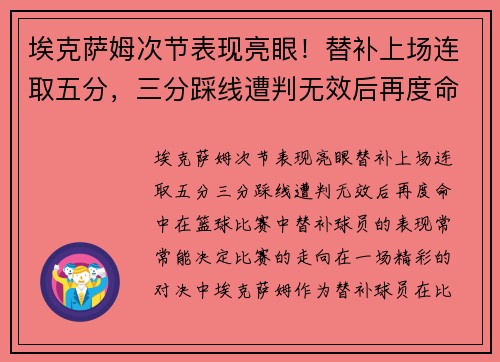 埃克萨姆次节表现亮眼！替补上场连取五分，三分踩线遭判无效后再度命

埃克萨姆次节表现亮眼替补上场连取五分三分踩线遭判无效后再度命中在篮球比赛中替补球员的表现常常能决定比赛的走向在一场精彩的对决中埃克萨姆作为替补球员在比